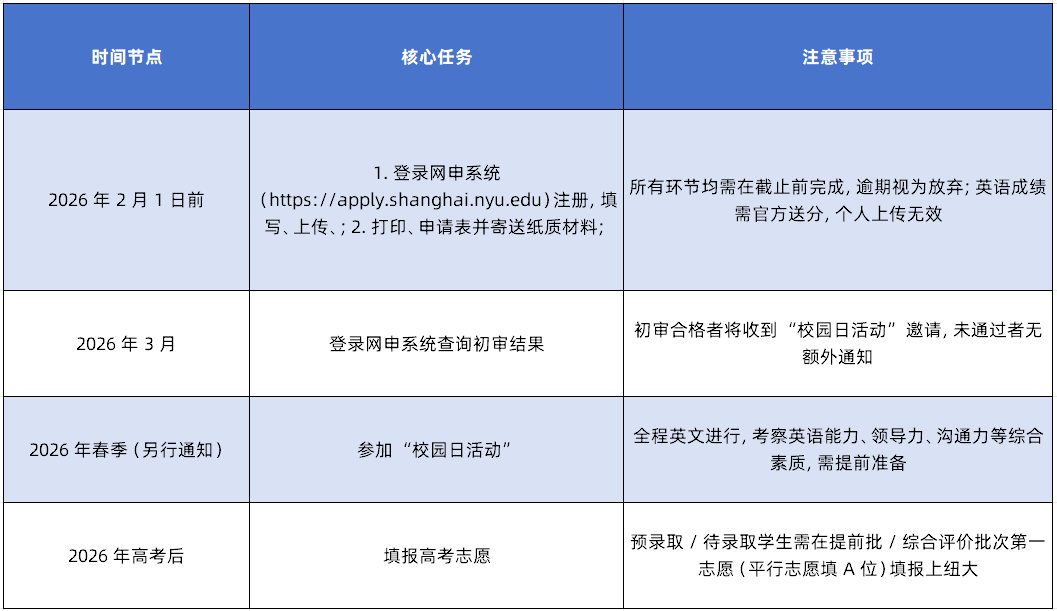 | 时间节点 | 核心任务 | 注意事项 |
|---|---|---|
| 2026 年 2 月 1 日前 | 1. 登录网申系统（https://apply.shanghai.nyu.edu）注册，填写、上传、; 2. 打印、申请表并寄送纸质材料; | 所有环节均需在截止前完成，逾期视为放弃；英语成绩需官方送分，个人上传无效 |
| 2026 年 3 月 | 登录网申系统查询初审结果 | 初审合格者将收到 “校园日活动” 邀请，未通过者无额外通知 |
| 2026 年春季（另行通知） | 参加 “校园日活动” | 全程英文进行，考察英语能力、领导力、沟通力等综合素质，需提前准备 |
| 2026 年高考后 | 填报高考志愿 | 预录取 / 待录取学生需在提前批 / 综合评价批次第一志愿（平行志愿填 A 位）填报上纽大 |